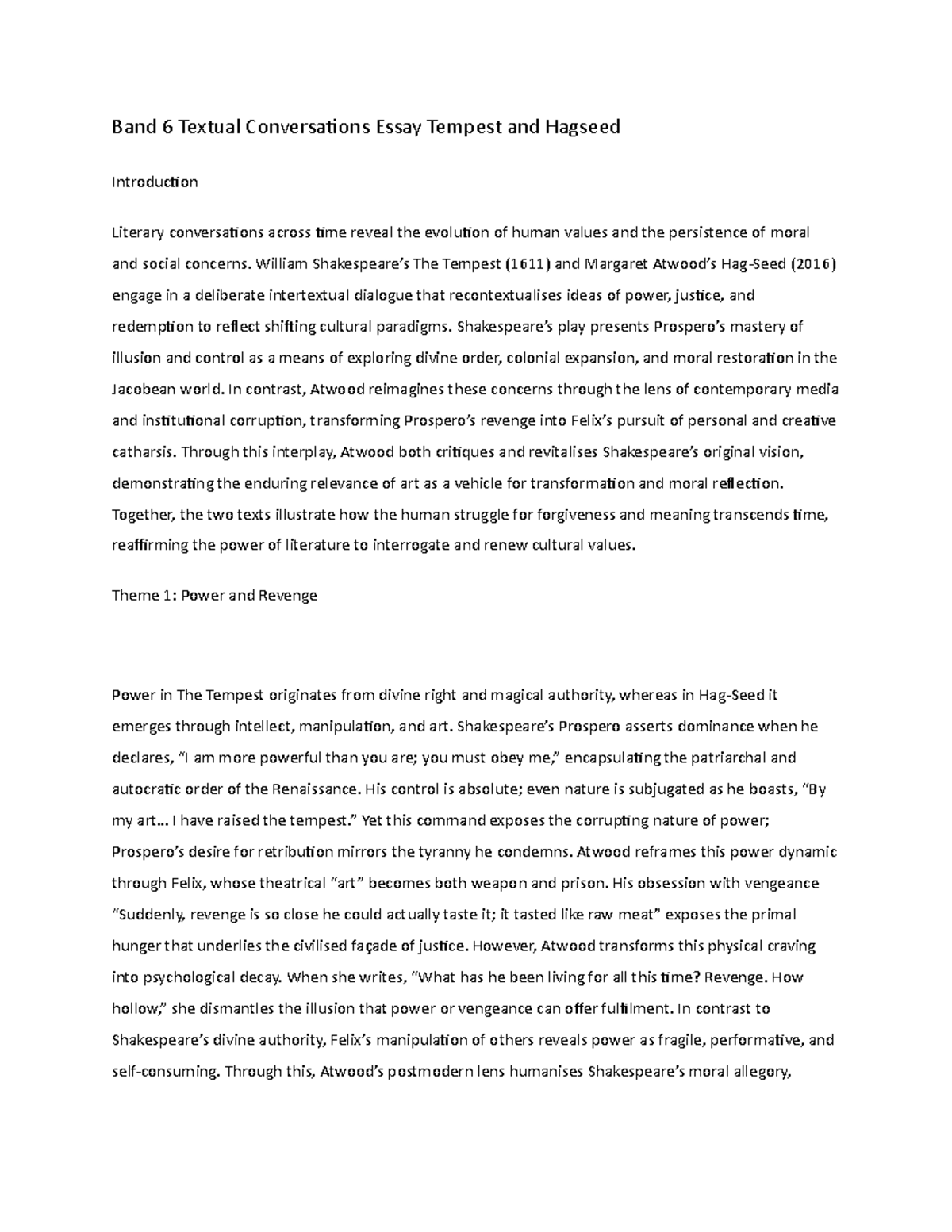 Band 6 Textual Conversations Essay Tempest and Hagseed

Introduction

Literary conversations across time reveal the evolution of human values and the persistence of moral and social concerns. William Shakespeare's The Tempest (1611) and Margaret Atwood's Hag-Seed (2016) engage in a deliberate intertextual dialogue that recontextualises ideas of power, justice, and redemption to reflect shifting cultural paradigms. Shakespeare's play presents Prospero's mastery of illusion and control as a means of exploring divine order, colonial expansion, and moral restoration in the Jacobean world. In contrast, Atwood reimagines these concerns through the lens of contemporary media and institutional corruption, transforming Prospero's revenge into Felix's pursuit of personal and creative catharsis. Through this interplay, Atwood both critiques and revitalises Shakespeare's original vision, demonstrating the enduring relevance of art as a vehicle for transformation and moral reflection. Together, the two texts illustrate how the human struggle for forgiveness and meaning transcends time, reaffirming the power of literature to interrogate and renew cultural values.

Theme 1: Power and Revenge

Power in The Tempest originates from divine right and magical authority, whereas in Hag-Seed it emerges through intellect, manipulation, and art. Shakespeare's Prospero asserts dominance when he declares, "I am more powerful than you are; you must obey me," encapsulating the patriarchal and autocratic order of the Renaissance. His control is absolute; even nature is subjugated as he boasts, "By my art… I have raised the tempest." Yet this command exposes the corrupting nature of power; Prospero's desire for retribution mirrors the tyranny he condemns. Atwood reframes this power dynamic through Felix, whose theatrical "art" becomes both weapon and prison. His obsession with vengeance "Suddenly, revenge is so close he could actually taste it; it tasted like raw meat" exposes the primal hunger that underlies the civilised façade of justice. However, Atwood transforms this physical craving into psychological decay. When she writes, "What has he been living for all this time? Revenge. How hollow," she dismantles the illusion that power or vengeance can offer fulfilment. In contrast to Shakespeare's divine authority, Felix's manipulation of others reveals power as fragile, performative, and self-consuming. Through this, Atwood's postmodern lens humanises Shakespeare's moral allegory,